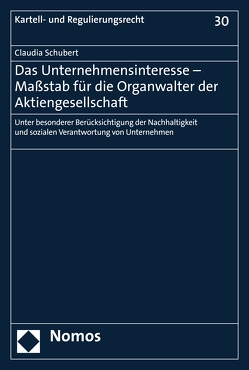 Kartell- und Regulierungsrecht 30

Claudia Schubert

Das Unternehmensinteresse – Maßstab für die Organwalter der Aktiengesellschaft

Unter besonderer Berücksichtigung der Nachhaltigkeit und sozialen Verantwortung von Unternehmen

Nomos